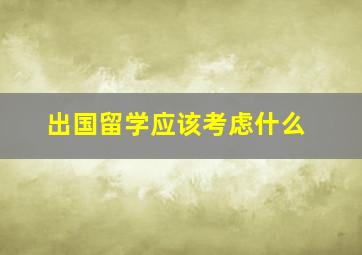 出国留学应该考虑什么